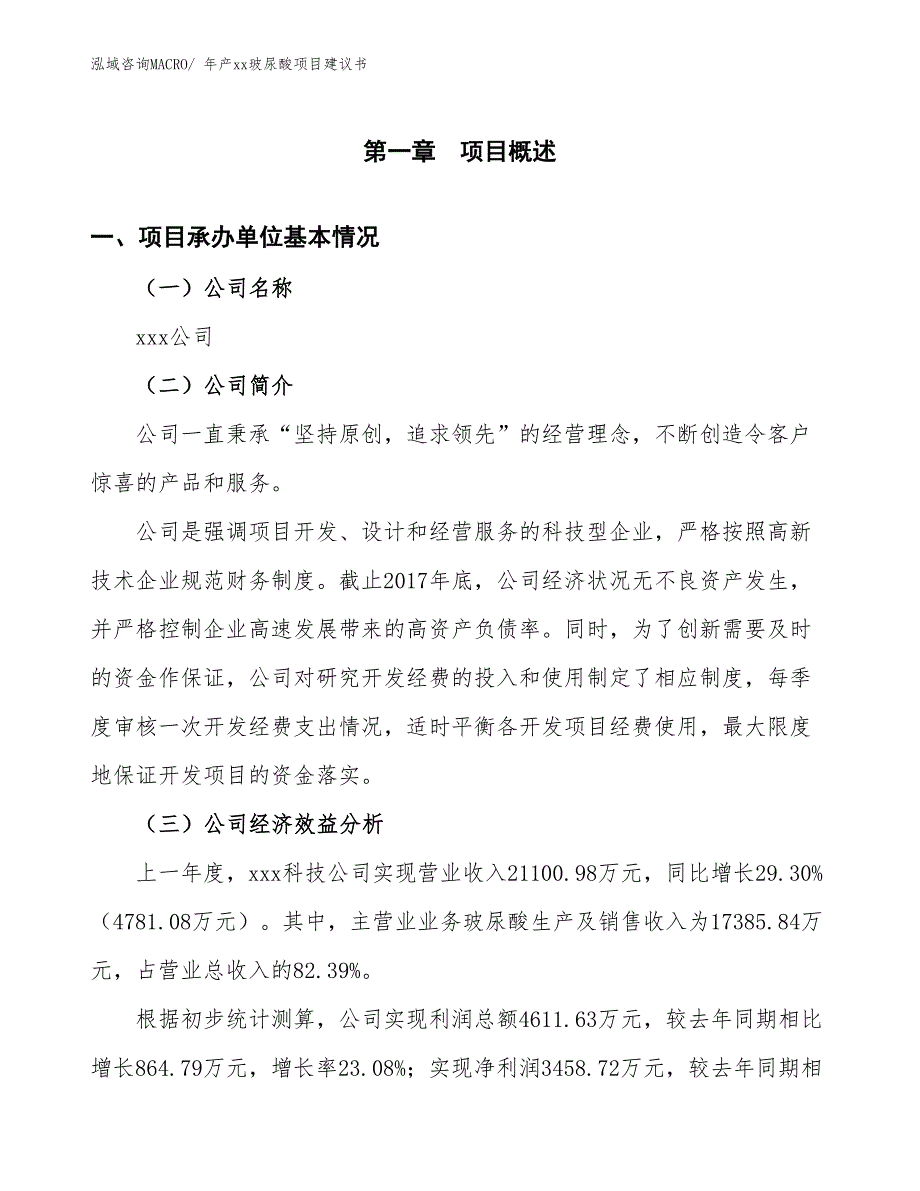 泓域咨询MACRO/ 年产xx玻尿酸项目建议书

第一章　项目概述

一、项目承办单位基本情况

（一）公司名称

xxx公司

（二）公司简介

公司一直秉承“坚持原创，追求领先”的经营理念，不断创造令客户惊喜的产品和服务。

公司是强调项目开发、设计和经营服务的科技型企业，严格按照高新技术企业规范财务制度。截止2017年底，公司经济状况无不良资产发生，并严格控制企业高速发展带来的高资产负债率。同时，为了创新需要及时的资金作保证，公司对研究开发经费的投入和使用制定了相应制度，每季度审核一次开发经费支出情况，适时平衡各开发项目经费使用，最大限度地保证开发项目的资金落实。

（三）公司经济效益分析

上一年度，xxx科技公司实现营业收入21100.98万元，同比增长29.30%（4781.08万元）。其中，主营业业务玻尿酸生产及销售收入为17385.84万元，占营业总收入的82.39%。

根据初步统计测算，公司实现利润总额4611.63万元，较去年同期相比增长864.79万元，增长率23.08%；实现净利润3458.72万元，较去年同期相